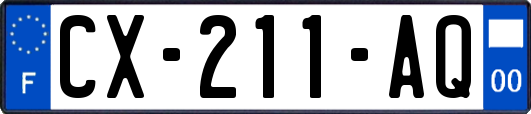 F
CX-211-AQ
00